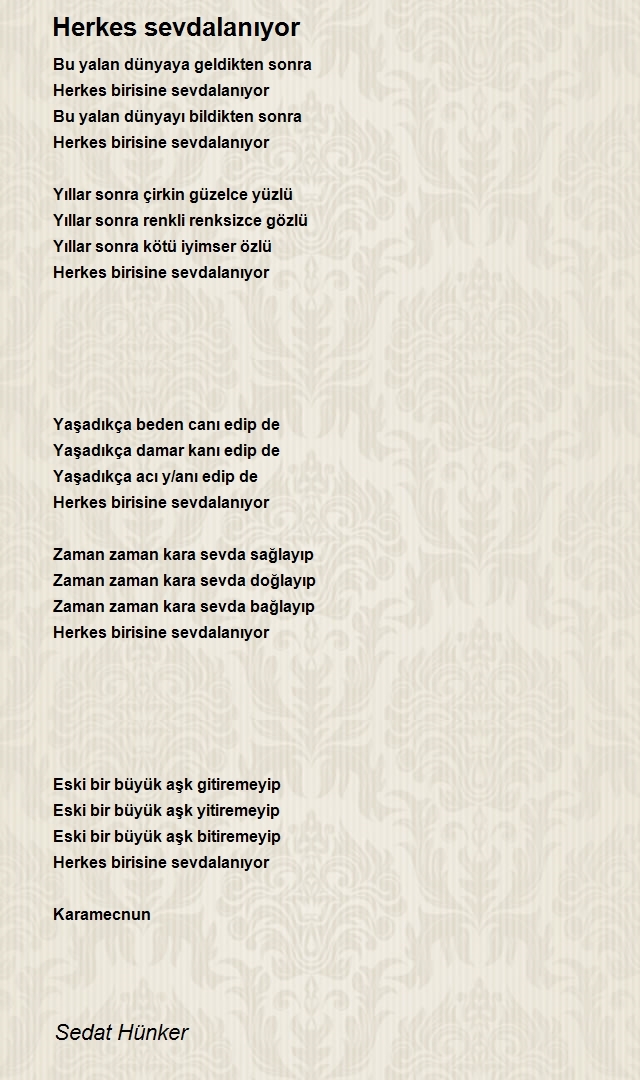 Herkes sevdalanıyor

Bu yalan dünyaya geldikten sonra
Herkes birisine sevdalanıyor
Bu yalan dünyayı bildikten sonra
Herkes birisine sevdalanıyor

Yıllar sonra çirkin güzelce yüzlü
Yıllar sonra renkli renksizce gözlü
Yıllar sonra kötü iyimser özlü
Herkes birisine sevdalanıyor

Yaşadıkça beden canı edip de
Yaşadıkça damar kanı edip de
Yaşadıkça acı y/anı edip de
Herkes birisine sevdalanıyor

Zaman zaman kara sevda sağlayıp
Zaman zaman kara sevda doğlayıp
Zaman zaman kara sevda bağlayıp
Herkes birisine sevdalanıyor

Eski bir büyük aşk gitiremeyip
Eski bir büyük aşk yitiremeyip
Eski bir büyük aşk bitiremeyip
Herkes birisine sevdalanıyor

Karamecnun

Sedat Hünker